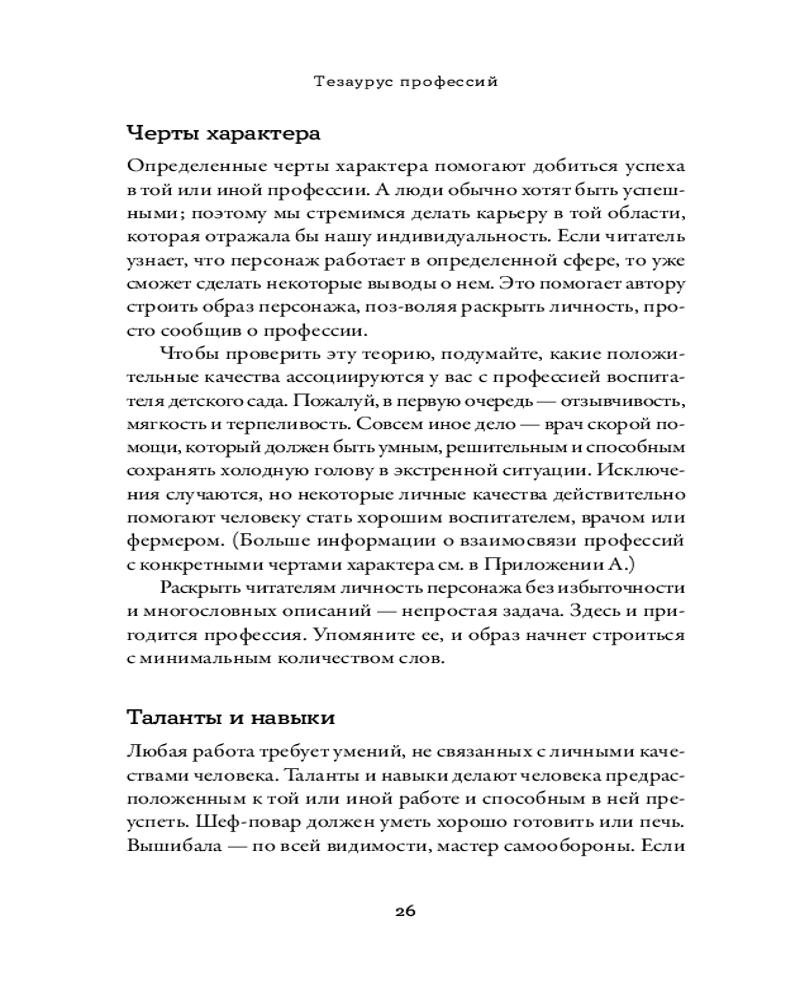 Тезаурус профессий

Черты характера

Определенные черты характера помогают добиться успеха в той или иной профессии. А люди обычно хотят быть успешными; поэтому мы стремимся делать карьеру в той области, которая отражала бы нашу индивидуальность. Если читатель узнает, что персонаж работает в определенной сфере, то уже сможет сделать некоторые выводы о нем. Это помогает автору строить образ персонажа, поз-воляя раскрыть личность, просто сообщив о профессии.

Чтобы проверить эту теорию, подумайте, какие положительные качества ассоциируются у вас с профессией воспитателя детского сада. Пожалуй, в первую очередь — отзывчивость, мягкость и терпеливость. Совсем иное дело — врач скорой помощи, который должен быть умным, решительным и способным сохранять холодную голову в экстренной ситуации. Исключения случаются, но некоторые личные качества действительно помогают человеку стать хорошим воспитателем, врачом или фермером. (Больше информации о взаимосвязи профессий с конкретными чертами характера см. в Приложении А.)

Раскрыть читателям личность персонажа без избыточности и многословных описаний — непростая задача. Здесь и пригодится профессия. Упомяните ее, и образ начнет строиться с минимальным количеством слов.

Таланты и навыки

Любая работа требует умений, не связанных с личными качествами человека. Таланты и навыки делают человека предрасположенным к той или иной работе и способным в ней преуспеть. Шеф-повар должен уметь хорошо готовить или печь. Вышибала — по всей видимости, мастер самообороны. Если

26